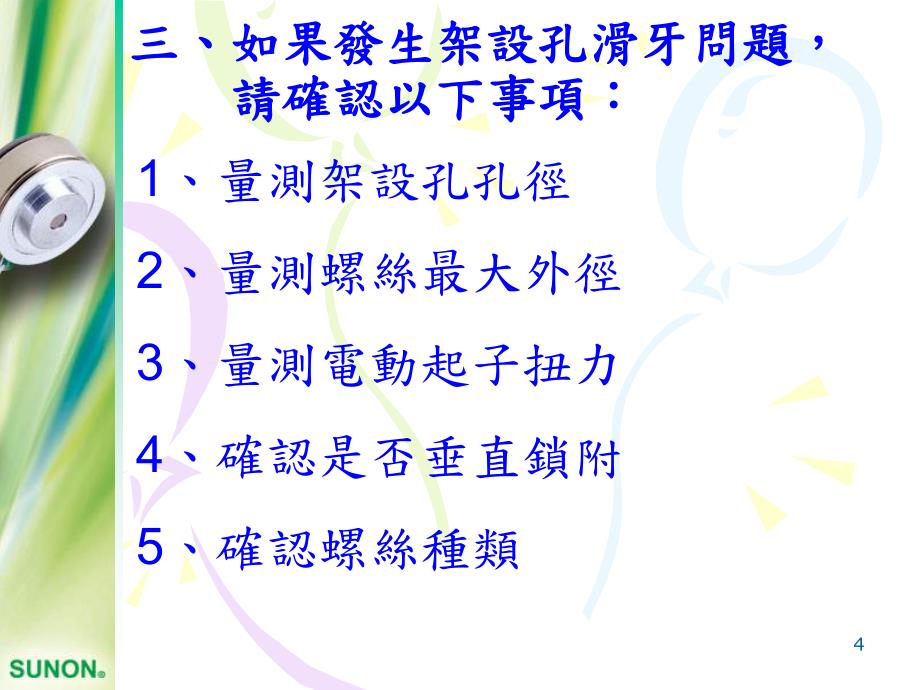 三、如果發生架設孔滑牙問題，請確認以下事項：

1、量測架設孔孔徑

2、量測螺絲最大外徑

3、量測電動起子扭力

4、確認是否垂直鎖附

5、確認螺絲種類

4

SUNON®